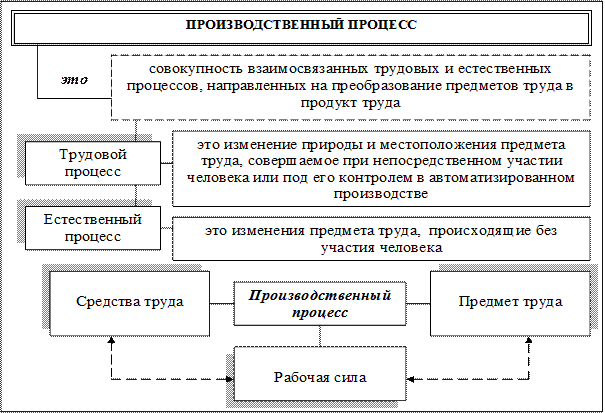 ПРОИЗВОДСТВЕННЫЙ ПРОЦЕСС

это

совокупность взаимосвязанных трудовых и естественных процессов, направленных на преобразование предметов труда в продукт труда

Трудовой процесс

это изменение природы и местоположения предмета труда, совершаемое при непосредственном участии человека или под его контролем в автоматизированном производстве

Естественный процесс

это изменения предмета труда, происходящие без участия человека

Средства труда

Производственный процесс

Предмет труда

Рабочая сила